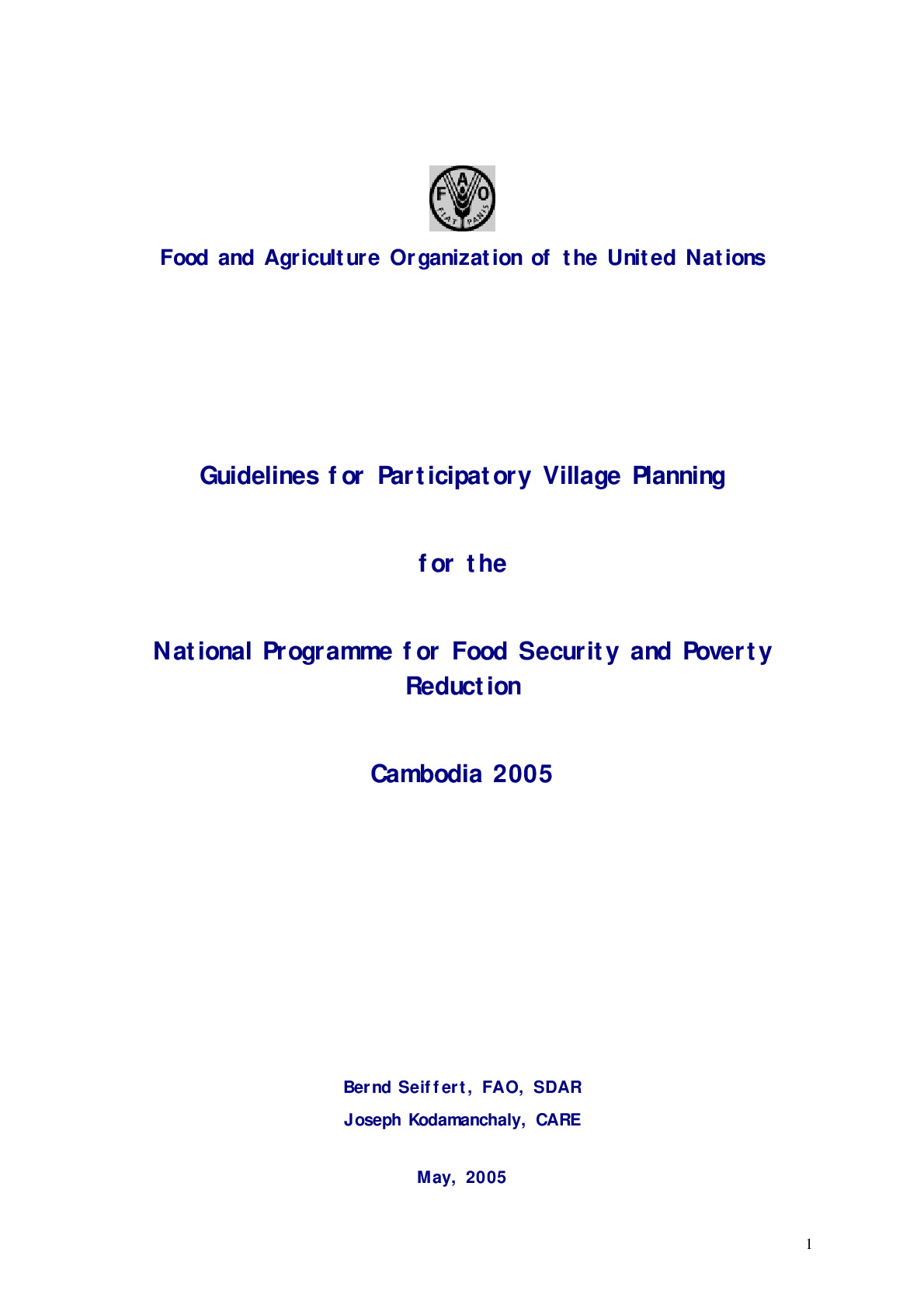 F A O
FIAT PANIS

Food and Agriculture Organization of the United Nations

Guidelines for Participatory Village Planning

for the

National Programme for Food Security and Poverty Reduction

Cambodia 2005

Bernd Seiffert, FAO, SDAR

Joseph Kodamanchaly, CARE

May, 2005

1